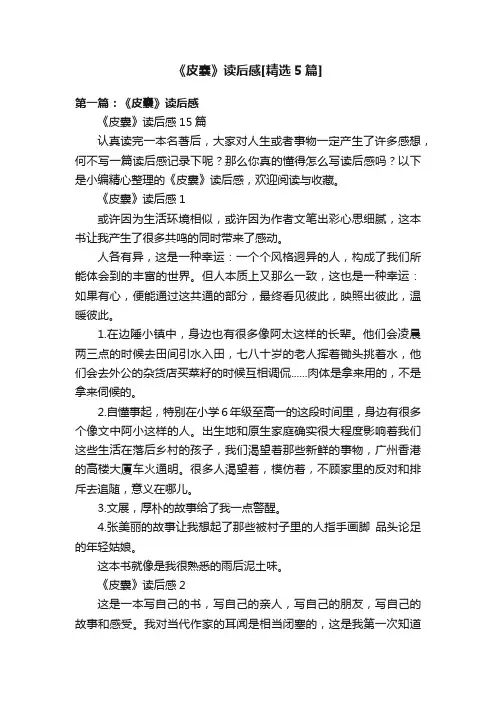 《皮囊》读后感[精选5篇]

第一篇：《皮囊》读后感

《皮囊》读后感15篇

认真读完一本名著后，大家对人生或者事物一定产生了许多感想，何不写一篇读后感记录下呢？那么你真的懂得怎么写读后感吗？以下是小编精心整理的《皮囊》读后感，欢迎阅读与收藏。

《皮囊》读后感1

或许因为生活环境相似，或许因为作者文笔出彩心思细腻，这本书让我产生了很多共鸣的同时带来了感动。

人各有异，这是一种幸运：一个个风格迥异的人，构成了我们所能体会到的丰富的世界。但人本质上又那么一致，这也是一种幸运：如果有心，便能通过这共通的部分，最终看见彼此，映照出彼此，温暖彼此。

1.在边陲小镇中，身边也有很多像阿太这样的长辈。他们会凌晨两三点的时候去田间引水入田，七八十岁的老人挥着锄头挑着水，他们会去外公的杂货店买菜籽的时候互相调侃......肉体是拿来用的，不是拿来伺候的。

2.自懂事起，特别在小学6年级至高一的这段时间里，身边有很多个像文中阿小这样的人。出生地和原生家庭确实很大程度影响着我们这些生活在落后乡村的孩子，我们渴望着那些新鲜的事物，广州香港的高楼大厦车火通明。很多人渴望着，模仿着，不顾家里的反对和排斥去追随，意义在哪儿。

3.文展，厚朴的故事给了我一点警醒。

4.张美丽的故事让我想起了那些被村子里的人指手画脚 品头论足的年轻姑娘。

这本书就像是我很熟悉的雨后泥土味。

《皮囊》读后感2

这是一本写自己的书，写自己的亲人，写自己的朋友，写自己的故事和感受。我对当代作家的耳闻是相当闭塞的，这是我第一次知道